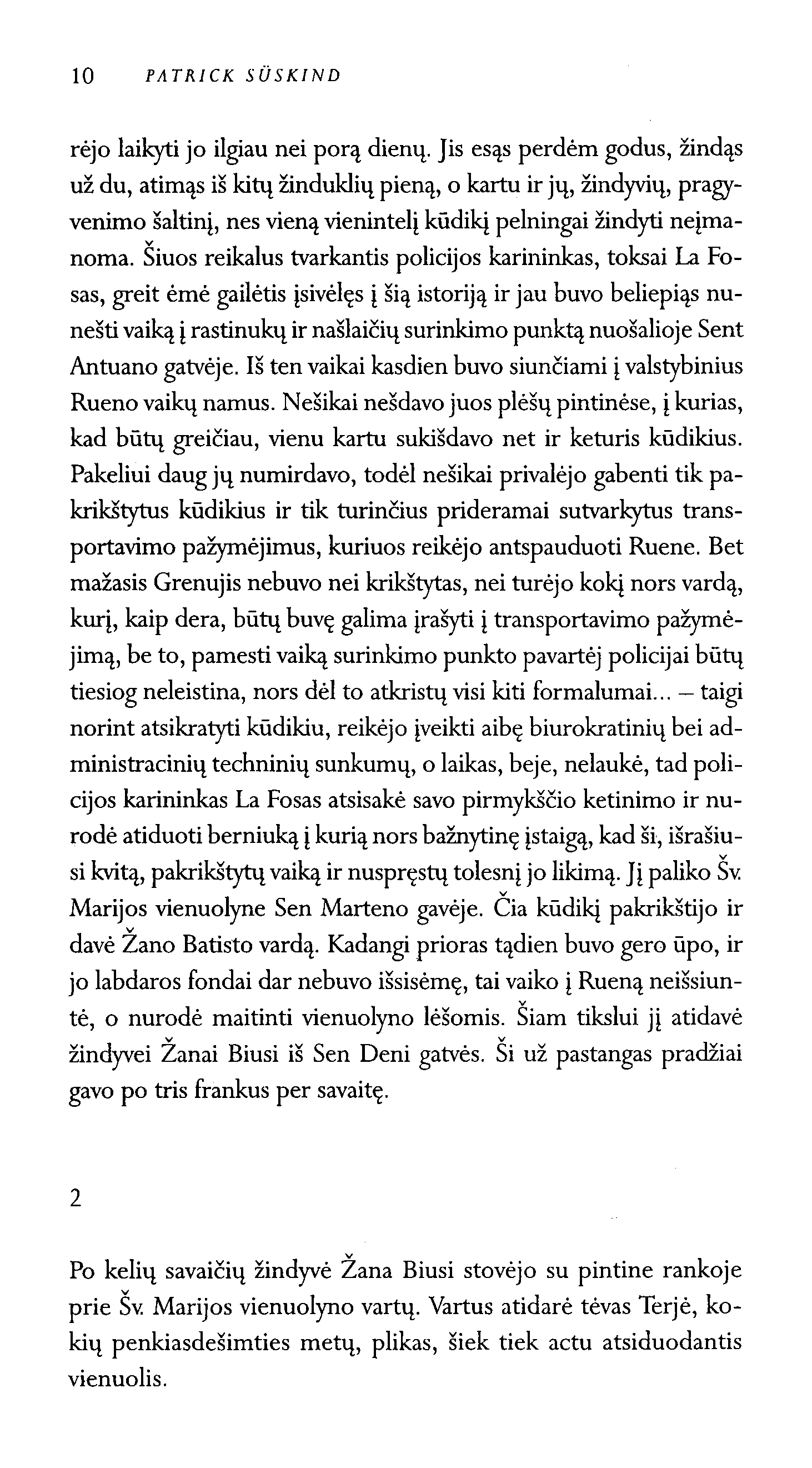 10 PATRICK SÜSKIND

rėjo laikyti jo ilgiau nei porą dienų. Jis esąs perdėm godus, žindąs už du, atimąs iš kitų žinduklių pieną, o kartu ir jų, žindyvių, pragyvenimo šaltinį, nes vieną vienintelį kūdikį pelningai žindyti neįmanoma. Šiuos reikalus tvarkantis policijos karininkas, toksai La Fosas, greit ėmė gailėtis įsivėlęs į šią istoriją ir jau buvo beliepiąs nunešti vaiką į rastinukų ir našlaičių surinkimo punktą nuošalioje Sent Antuano gatvėje. Iš ten vaikai kasdien buvo siunčiami į valstybinius Rueno vaikų namus. Nešikai nešdavo juos plėšų pintinėse, į kurias, kad būtų greičiau, vienu kartu sukišdavo net ir keturis kūdikius. Pakeliui daug jų numirdavo, todėl nešikai privalėjo gabenti tik pakrikštytus kūdikius ir tik turinčius prideramai sutvarkytus transportavimo pažymėjimus, kuriuos reikėjo antspauduoti Ruene. Bet mažasis Grenujis nebuvo nei krikštytas, nei turėjo kokį nors vardą, kurį, kaip dera, būtų buvę galima įrašyti į transportavimo pažymėjimą, be to, pamesti vaiką surinkimo punkto pavartėj policijai būtų tiesiog neleistina, nors dėl to atkristų visi kiti formalumai... – taigi norint atsikratyti kūdikiu, reikėjo įveikti aibę biurokratinių bei administracinių techninių sunkumų, o laikas, beje, nelaukė, tad policijos karininkas La Fosas atsisakė savo pirmykščio ketinimo ir nurodė atiduoti berniuką į kurią nors bažnytinę įstaigą, kad ši, išrašiusi kvitą, pakrikštytų vaiką ir nuspręstų tolesnį jo likimą. Jį paliko Šv. Marijos vienuolyne Sen Marteno gavėje. Čia kūdikį pakrikštijo ir davė Žano Batisto vardą. Kadangi prioras tądien buvo gero ūpo, ir jo labdaros fondai dar nebuvo išsisėmę, tai vaiko į Rueną neišsiuntė, o nurodė maitinti vienuolyno lėšomis. Šiam tikslui jį atidavė žindyvei Žanai Biusi iš Sen Deni gatvės. Ši už pastangas pradžiai gavo po tris frankus per savaitę.

2

Po kelių savaičių žindyvė Žana Biusi stovėjo su pintine rankoje prie Šv. Marijos vienuolyno vartų. Vartus atidarė tėvas Terjė, kokių penkiasdešimties metų, plikas, šiek tiek actu atsiduodantis vienuolis.